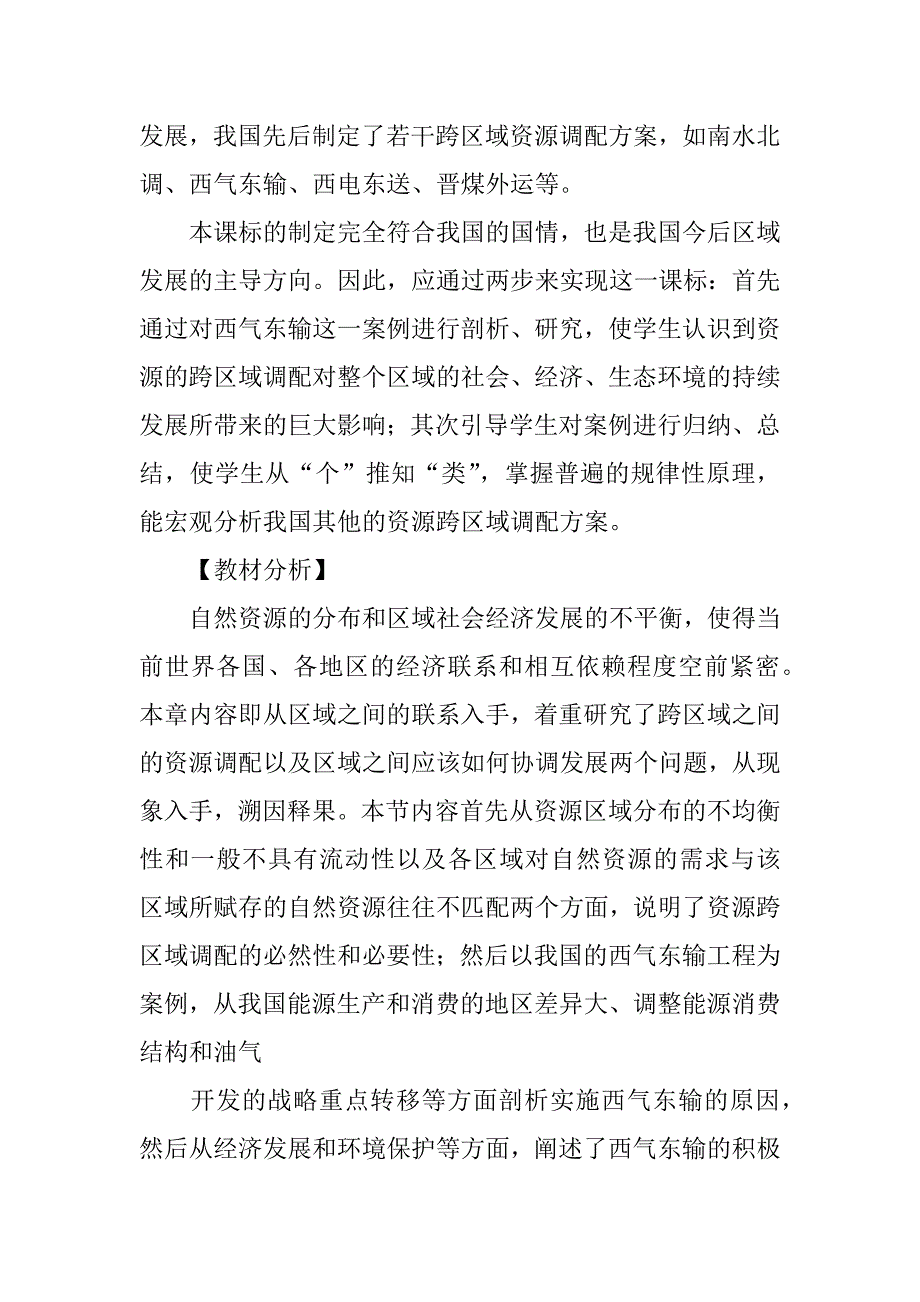 发展，我国先后制定了若干跨区域资源调配方案，如南水北调、西气东输、西电东送、晋煤外运等。

本课标的制定完全符合我国的国情，也是我国今后区域发展的主导方向。因此，应通过两步来实现这一课标：首先通过对西气东输这一案例进行剖析、研究，使学生认识到资源的跨区域调配对整个区域的社会、经济、生态环境的持续发展所带来的巨大影响；其次引导学生对案例进行归纳、总结，使学生从“个”推知“类”，掌握普遍的规律性原理，能宏观分析我国其他的资源跨区域调配方案。

【教材分析】

自然资源的分布和区域社会经济发展的不平衡，使得当前世界各国、各地区的经济联系和相互依赖程度空前紧密。本章内容即从区域之间的联系入手，着重研究了跨区域之间的资源调配以及区域之间应该如何协调发展两个问题，从现象入手，溯因释果。本节内容首先从资源区域分布的不均衡性和一般不具有流动性以及各区域对自然资源的需求与该区域所赋存的自然资源往往不匹配两个方面，说明了资源跨区域调配的必然性和必要性；然后以我国的西气东输工程为案例，从我国能源生产和消费的地区差异大、调整能源消费结构和油气

开发的战略重点转移等方面剖析实施西气东输的原因，然后从经济发展和环境保护等方面，阐述了西气东输的积极